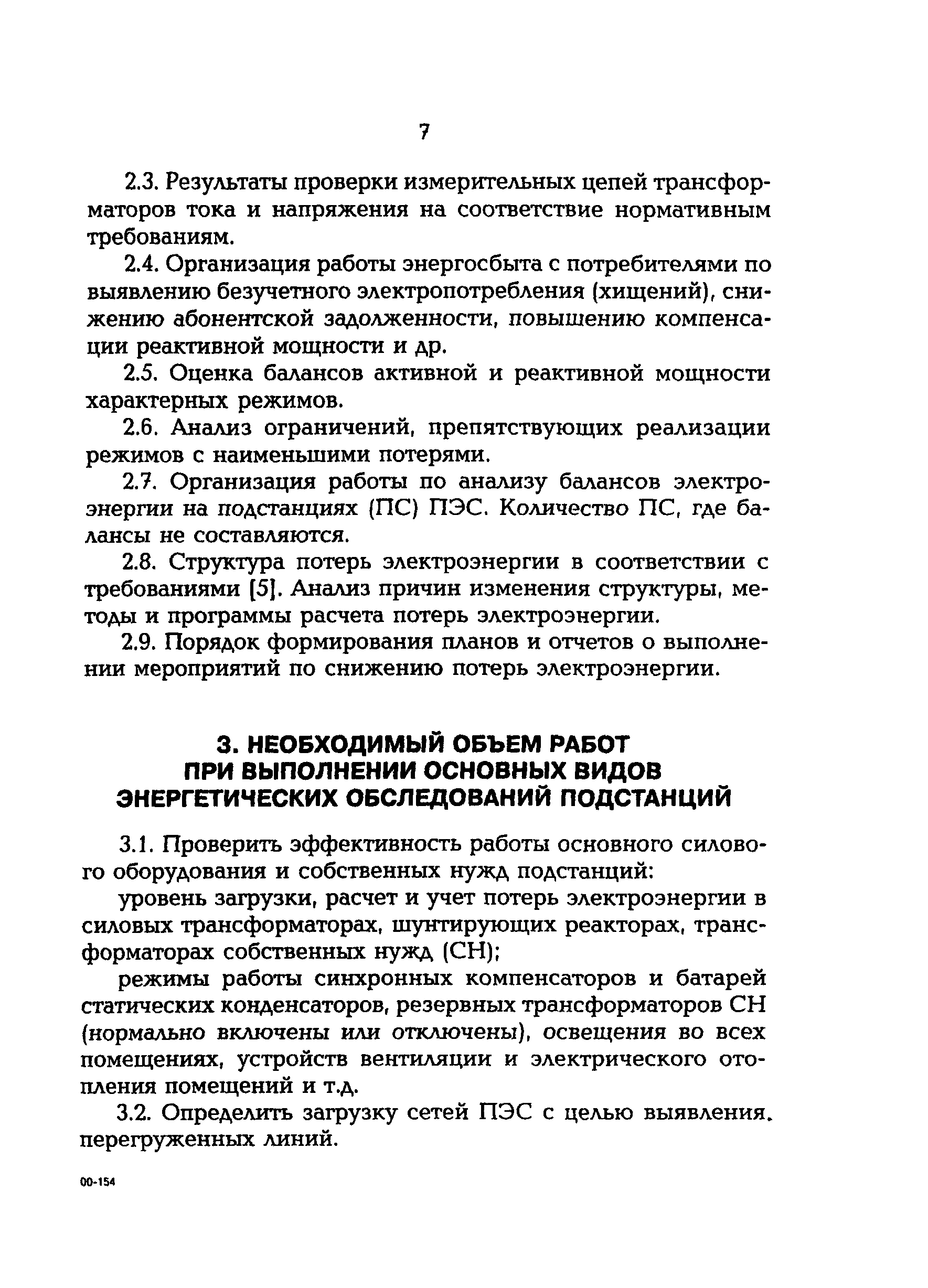 7

2.3. Результаты проверки измерительных цепей трансформаторов тока и напряжения на соответствие нормативным требованиям.

2.4. Организация работы энергосбыта с потребителями по выявлению безучетного электропотребления (хищений), снижению абонентской задолженности, повышению компенсации реактивной мощности и др.

2.5. Оценка балансов активной и реактивной мощности характерных режимов.

2.6. Анализ ограничений, препятствующих реализации режимов с наименьшими потерями.

2.7. Организация работы по анализу балансов электроэнергии на подстанциях (ПС) ПЭС. Количество ПС, где балансы не составляются.

2.8. Структура потерь электроэнергии в соответствии с требованиями [5]. Анализ причин изменения структуры, методы и программы расчета потерь электроэнергии.

2.9. Порядок формирования планов и отчетов о выполнении мероприятий по снижению потерь электроэнергии.

3. НЕОБХОДИМЫЙ ОБЪЕМ РАБОТ ПРИ ВЫПОЛНЕНИИ ОСНОВНЫХ ВИДОВ ЭНЕРГЕТИЧЕСКИХ ОБСЛЕДОВАНИЙ ПОДСТАНЦИЙ

3.1. Проверить эффективность работы основного силового оборудования и собственных нужд подстанций:

уровень загрузки, расчет и учет потерь электроэнергии в силовых трансформаторах, шунтирующих реакторах, трансформаторах собственных нужд (СН);

режимы работы синхронных компенсаторов и батарей статических конденсаторов, резервных трансформаторов СН (нормально включены или отключены), освещения во всех помещениях, устройств вентиляции и электрического отопления помещений и т.д.

3.2. Определить загрузку сетей ПЭС с целью выявления. перегруженных линий.

00-154